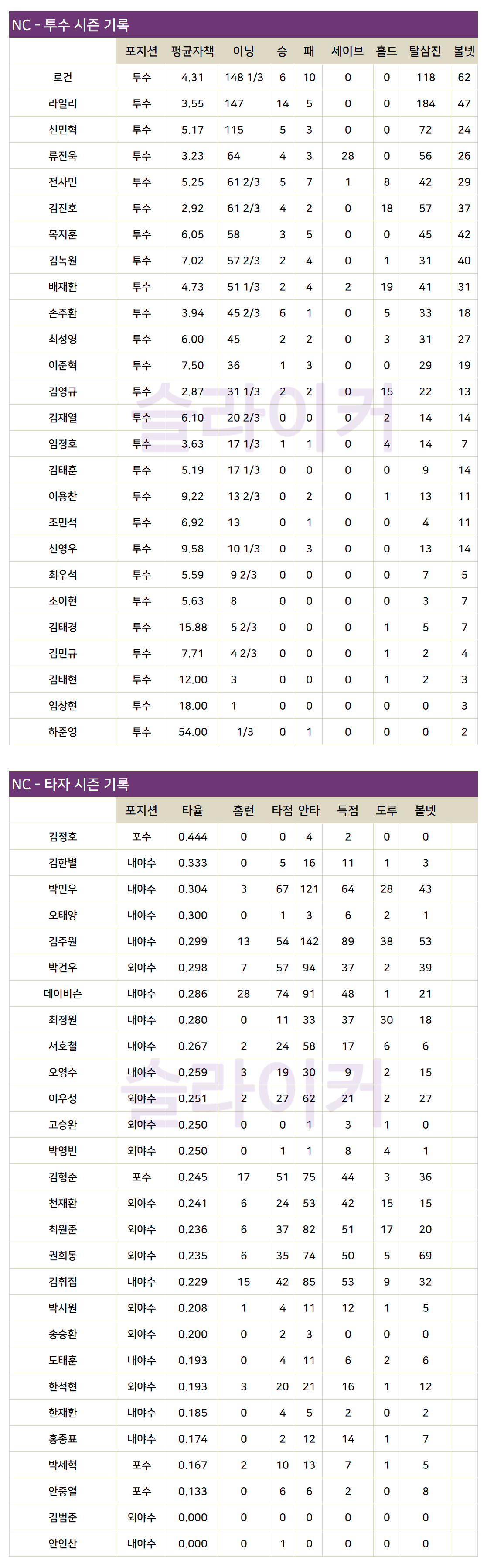 NC - 투수 시즌 기록

|  | 포지션 | 평균자책 | 이닝 | 승 | 패 | 세이브 | 홀드 | 탈삼진 | 볼넷 |
|---|---|---|---|---|---|---|---|---|---|
| 로건 | 투수 | 4.31 | 148 1/3 | 6 | 10 | 0 | 0 | 118 | 62 |
| 라일리 | 투수 | 3.55 | 147 | 14 | 5 | 0 | 0 | 184 | 47 |
| 신민혁 | 투수 | 5.17 | 115 | 5 | 3 | 0 | 0 | 72 | 24 |
| 류진욱 | 투수 | 3.23 | 64 | 4 | 3 | 28 | 0 | 56 | 26 |
| 전사민 | 투수 | 5.25 | 61 2/3 | 5 | 7 | 1 | 8 | 42 | 29 |
| 김진호 | 투수 | 2.92 | 61 2/3 | 4 | 2 | 0 | 18 | 57 | 37 |
| 목지훈 | 투수 | 6.05 | 58 | 3 | 5 | 0 | 0 | 45 | 42 |
| 김녹원 | 투수 | 7.02 | 57 2/3 | 2 | 4 | 0 | 1 | 31 | 40 |
| 배재환 | 투수 | 4.73 | 51 1/3 | 2 | 4 | 2 | 19 | 41 | 31 |
| 손주환 | 투수 | 3.94 | 45 2/3 | 6 | 1 | 0 | 5 | 33 | 18 |
| 최성영 | 투수 | 6.00 | 45 | 2 | 2 | 0 | 3 | 31 | 27 |
| 이준혁 | 투수 | 7.50 | 36 | 1 | 3 | 0 | 0 | 29 | 19 |
| 김영규 | 투수 | 2.87 | 31 1/3 | 2 | 2 | 0 | 15 | 22 | 13 |
| 김재열 | 투수 | 6.10 | 20 2/3 | 0 | 0 | 0 | 2 | 14 | 14 |
| 임정호 | 투수 | 3.63 | 17 1/3 | 1 | 1 | 0 | 4 | 14 | 7 |
| 김태훈 | 투수 | 5.19 | 17 1/3 | 0 | 0 | 0 | 0 | 9 | 14 |
| 이용찬 | 투수 | 9.22 | 13 2/3 | 0 | 2 | 0 | 1 | 13 | 11 |
| 조민석 | 투수 | 6.92 | 13 | 0 | 1 | 0 | 0 | 4 | 11 |
| 신영우 | 투수 | 9.58 | 10 1/3 | 0 | 3 | 0 | 0 | 13 | 14 |
| 최우석 | 투수 | 5.59 | 9 2/3 | 0 | 0 | 0 | 0 | 7 | 5 |
| 소이현 | 투수 | 5.63 | 8 | 0 | 0 | 0 | 0 | 3 | 7 |
| 김태경 | 투수 | 15.88 | 5 2/3 | 0 | 0 | 0 | 1 | 5 | 7 |
| 김민규 | 투수 | 7.71 | 4 2/3 | 0 | 0 | 0 | 1 | 2 | 4 |
| 김태현 | 투수 | 12.00 | 3 | 0 | 0 | 0 | 1 | 2 | 3 |
| 임상현 | 투수 | 18.00 | 1 | 0 | 0 | 0 | 0 | 0 | 3 |
| 하준영 | 투수 | 54.00 | 1/3 | 0 | 1 | 0 | 0 | 0 | 2 |

NC - 타자 시즌 기록

|  | 포지션 | 타율 | 홈런 | 타점 | 안타 | 득점 | 도루 | 볼넷 |  |
|---|---|---|---|---|---|---|---|---|---|
| 김정호 | 포수 | 0.444 | 0 | 0 | 4 | 2 | 0 | 0 |  |
| 김한별 | 내야수 | 0.333 | 0 | 5 | 16 | 11 | 1 | 3 |  |
| 박민우 | 내야수 | 0.304 | 3 | 67 | 121 | 64 | 28 | 43 |  |
| 오태양 | 내야수 | 0.300 | 0 | 1 | 3 | 6 | 2 | 1 |  |
| 김주원 | 내야수 | 0.299 | 13 | 54 | 142 | 89 | 38 | 53 |  |
| 박건우 | 외야수 | 0.298 | 7 | 57 | 94 | 37 | 2 | 39 |  |
| 데이비슨 | 내야수 | 0.286 | 28 | 74 | 91 | 48 | 1 | 21 |  |
| 최정원 | 내야수 | 0.280 | 0 | 11 | 33 | 37 | 30 | 18 |  |
| 서호철 | 내야수 | 0.267 | 2 | 24 | 58 | 17 | 6 | 6 |  |
| 오영수 | 내야수 | 0.259 | 3 | 19 | 30 | 9 | 2 | 15 |  |
| 이우성 | 외야수 | 0.251 | 2 | 27 | 62 | 21 | 2 | 27 |  |
| 고승완 | 외야수 | 0.250 | 0 | 0 | 1 | 3 | 1 | 0 |  |
| 박영빈 | 외야수 | 0.250 | 0 | 1 | 1 | 8 | 4 | 1 |  |
| 김형준 | 포수 | 0.245 | 17 | 51 | 75 | 44 | 3 | 36 |  |
| 천재환 | 외야수 | 0.241 | 6 | 24 | 53 | 42 | 15 | 15 |  |
| 최원준 | 외야수 | 0.236 | 6 | 37 | 82 | 51 | 17 | 20 |  |
| 권희동 | 외야수 | 0.235 | 6 | 35 | 74 | 50 | 5 | 69 |  |
| 김휘집 | 내야수 | 0.229 | 15 | 42 | 85 | 53 | 9 | 32 |  |
| 박시원 | 외야수 | 0.208 | 1 | 4 | 11 | 12 | 1 | 5 |  |
| 송승환 | 외야수 | 0.200 | 0 | 2 | 3 | 0 | 0 | 0 |  |
| 도태훈 | 내야수 | 0.193 | 0 | 4 | 11 | 6 | 2 | 6 |  |
| 한석현 | 외야수 | 0.193 | 3 | 20 | 21 | 16 | 1 | 12 |  |
| 한재환 | 내야수 | 0.185 | 0 | 4 | 5 | 2 | 0 | 2 |  |
| 홍종표 | 내야수 | 0.174 | 0 | 2 | 12 | 14 | 1 | 7 |  |
| 박세혁 | 포수 | 0.167 | 2 | 10 | 13 | 7 | 1 | 5 |  |
| 안중열 | 포수 | 0.133 | 0 | 6 | 6 | 2 | 0 | 8 |  |
| 김범준 | 외야수 | 0.000 | 0 | 0 | 0 | 0 | 0 | 0 |  |
| 안인산 | 내야수 | 0.000 | 0 | 1 | 0 | 0 | 0 | 0 |  |

슬라이커